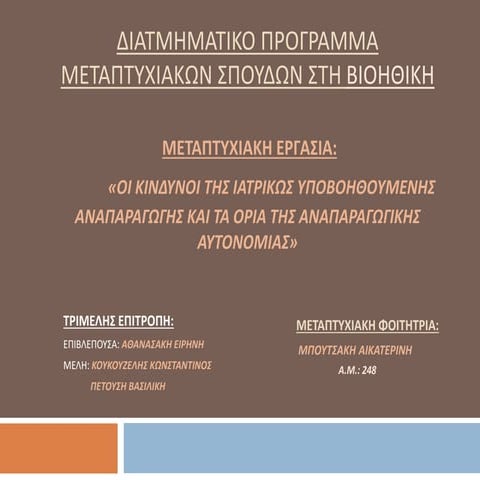 ΔΙΑΤΜΗΜΑΤΙΚΟ ΠΡΟΓΡΑΜΜΑ ΜΕΤΑΠΤΥΧΙΑΚΩΝ ΣΠΟΥΔΩΝ ΣΤΗ ΒΙΟΗΘΙΚΗ

ΜΕΤΑΠΤΥΧΙΑΚΗ ΕΡΓΑΣΙΑ:

«ΟΙ ΚΙΝΔΥΝΟΙ ΤΗΣ ΙΑΤΡΙΚΩΣ ΥΠΟΒΟΗΘΟΥΜΕΝΗΣ ΑΝΑΠΑΡΑΓΩΓΗΣ ΚΑΙ ΤΑ ΟΡΙΑ ΤΗΣ ΑΝΑΠΑΡΑΓΩΓΙΚΗΣ ΑΥΤΟΝΟΜΙΑΣ»

ΤΡΙΜΕΛΗΣ ΕΠΙΤΡΟΠΗ:

ΕΠΙΒΛΕΠΟΥΣΑ: ΑΘΑΝΑΣΑΚΗ ΕΙΡΗΝΗ

ΜΕΛΗ: ΚΟΥΚΟΥΖΕΛΗΣ ΚΩΝΣΤΑΝΤΙΝΟΣ

ΠΕΤΟΥΣΗ ΒΑΣΙΛΙΚΗ

ΜΕΤΑΠΤΥΧΙΑΚΗ ΦΟΙΤΗΤΡΙΑ:

ΜΠΟΥΤΣΑΚΗ ΑΙΚΑΤΕΡΙΝΗ

Α.Μ.: 248